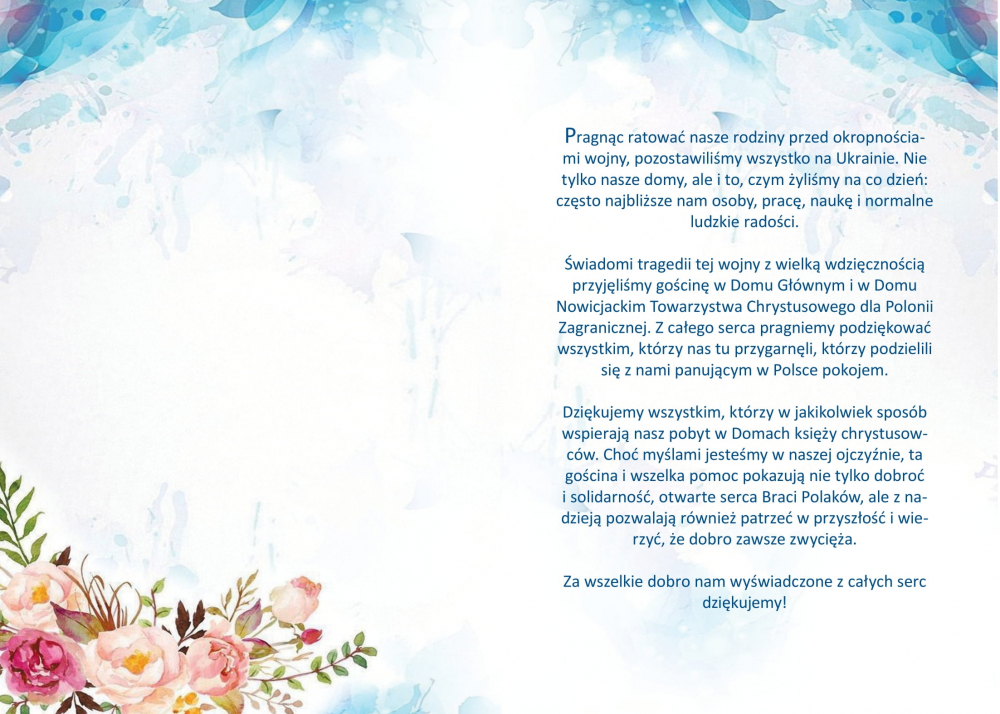 Pragnąc ratować nasze rodziny przed okropnościami wojny, pozostawiliśmy wszystko na Ukrainie. Nie tylko nasze domy, ale i to, czym żyliśmy na co dzień: często najbliższe nam osoby, pracę, naukę i normalne ludzkie radości.

Świadomi tragedii tej wojny z wielką wdzięcznością przyjęliśmy gościnę w Domu Głównym i w Domu Nowicjackim Towarzystwa Chrystusowego dla Polonii Zagranicznej. Z całego serca pragniemy podziękować wszystkim, którzy nas tu przygarnęli, którzy podzielili się z nami panującym w Polsce pokojem.

Dziękujemy wszystkim, którzy w jakikolwiek sposób wspierają nasz pobyt w Domach księży chrystusowców. Choć myślami jesteśmy w naszej ojczyźnie, ta gościna i wszelka pomoc pokazują nie tylko dobroć i solidarność, otwarte serca Braci Polaków, ale z nadzieją pozwalają również patrzeć w przyszłość i wierzyć, że dobro zawsze zwycięża.

Za wszelkie dobro nam wyświadczone z całych serc dziękujemy!